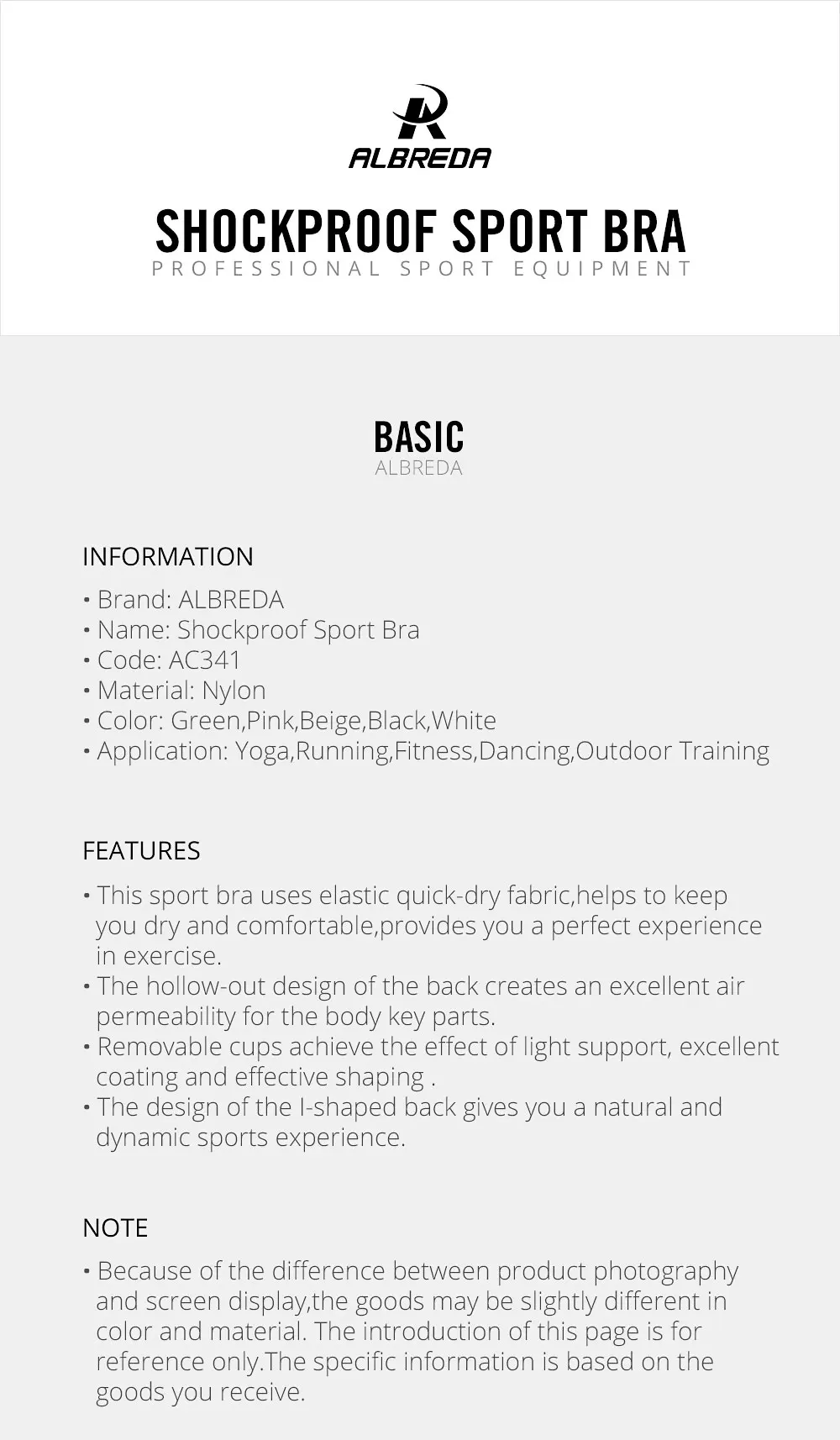 ALBREDA

SHOCKPROOF SPORT BRA
PROFESSIONAL SPORT EQUIPMENT

BASIC
ALBREDA

INFORMATION
• Brand: ALBREDA
• Name: Shockproof Sport Bra
• Code: AC341
• Material: Nylon
• Color: Green,Pink,Beige,Black,White
• Application: Yoga,Running,Fitness,Dancing,Outdoor Training

FEATURES
• This sport bra uses elastic quick-dry fabric,helps to keep you dry and comfortable,provides you a perfect experience in exercise.
• The hollow-out design of the back creates an excellent air permeability for the body key parts.
• Removable cups achieve the effect of light support, excellent coating and effective shaping .
• The design of the I-shaped back gives you a natural and dynamic sports experience.

NOTE
• Because of the difference between product photography and screen display,the goods may be slightly different in color and material. The introduction of this page is for reference only.The specific information is based on the goods you receive.